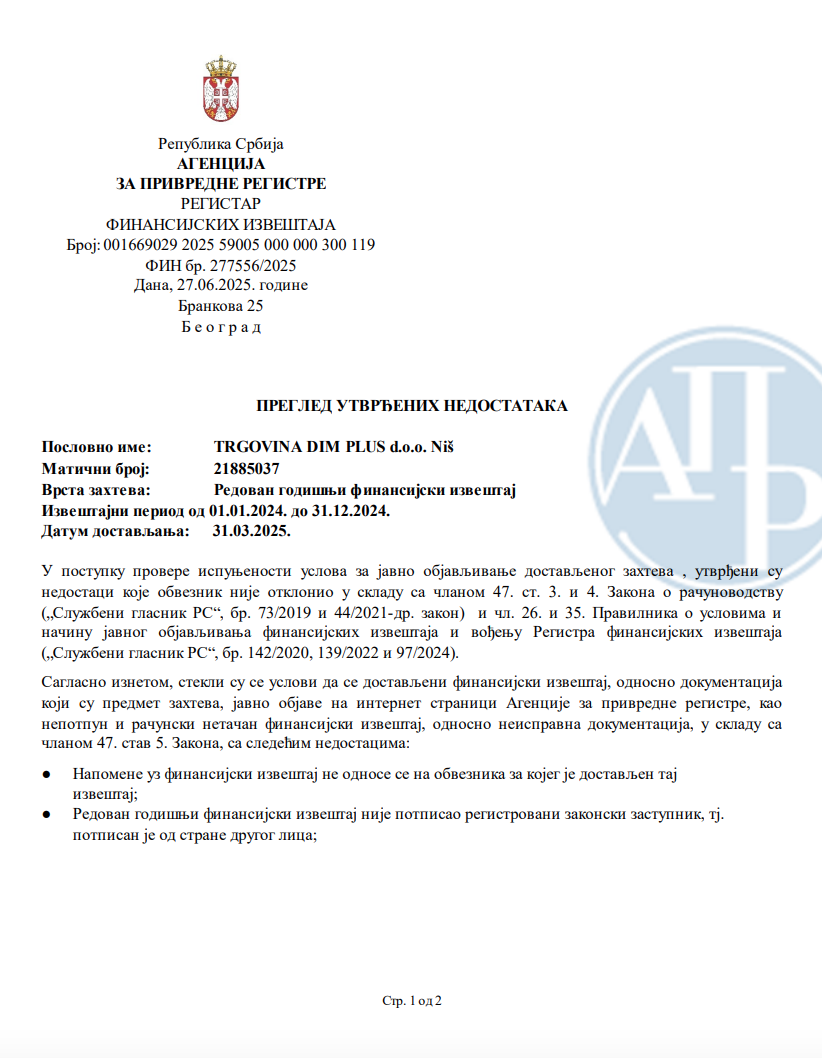 Република Србија
АГЕНЦИЈА
ЗА ПРИВРЕДНЕ РЕГИСТРЕ
РЕГИСТАР
ФИНАНСИЈСКИХ ИЗВЕШТАЈА
Број: 001669029 2025 59005 000 000 300 119
ФИН бр. 277556/2025
Дана, 27.06.2025. године
Бранкова 25
Б е о г р а д

ПРЕГЛЕД УТВРЂЕНИХ НЕДОСТАТАКА

Пословно име: TRGOVINA DIM PLUS d.o.o. Niš
Матични број: 21885037
Врста захтева: Редован годишњи финансијски извештај
Извештајни период од 01.01.2024. до 31.12.2024.
Датум достављања: 31.03.2025.

У поступку провере испуњености услова за јавно објављивање достављеног захтева , утврђени су недостаци које обвезник није отклонио у складу са чланом 47. ст. 3. и 4. Закона о рачуноводству („Службени гласник РС“, бр. 73/2019 и 44/2021-др. закон) и чл. 26. и 35. Правилника о условима и начину јавног објављивања финансијских извештаја и вођењу Регистра финансијских извештаја („Службени гласник РС“, бр. 142/2020, 139/2022 и 97/2024).

Сагласно изнетом, стекли су се услови да се достављени финансијски извештај, односно документација који су предмет захтева, јавно објаве на интернет страници Агенције за привредне регистре, као непотпун и рачунски нетачан финансијски извештај, односно неисправна документација, у складу са чланом 47. став 5. Закона, са следећим недостацима:

• Напомене уз финансијски извештај не односе се на обвезника за којег је достављен тај извештај;
• Редован годишњи финансијски извештај није потписао регистровани законски заступник, тј. потписан је од стране другог лица;

Стр. 1 од 2

АПР